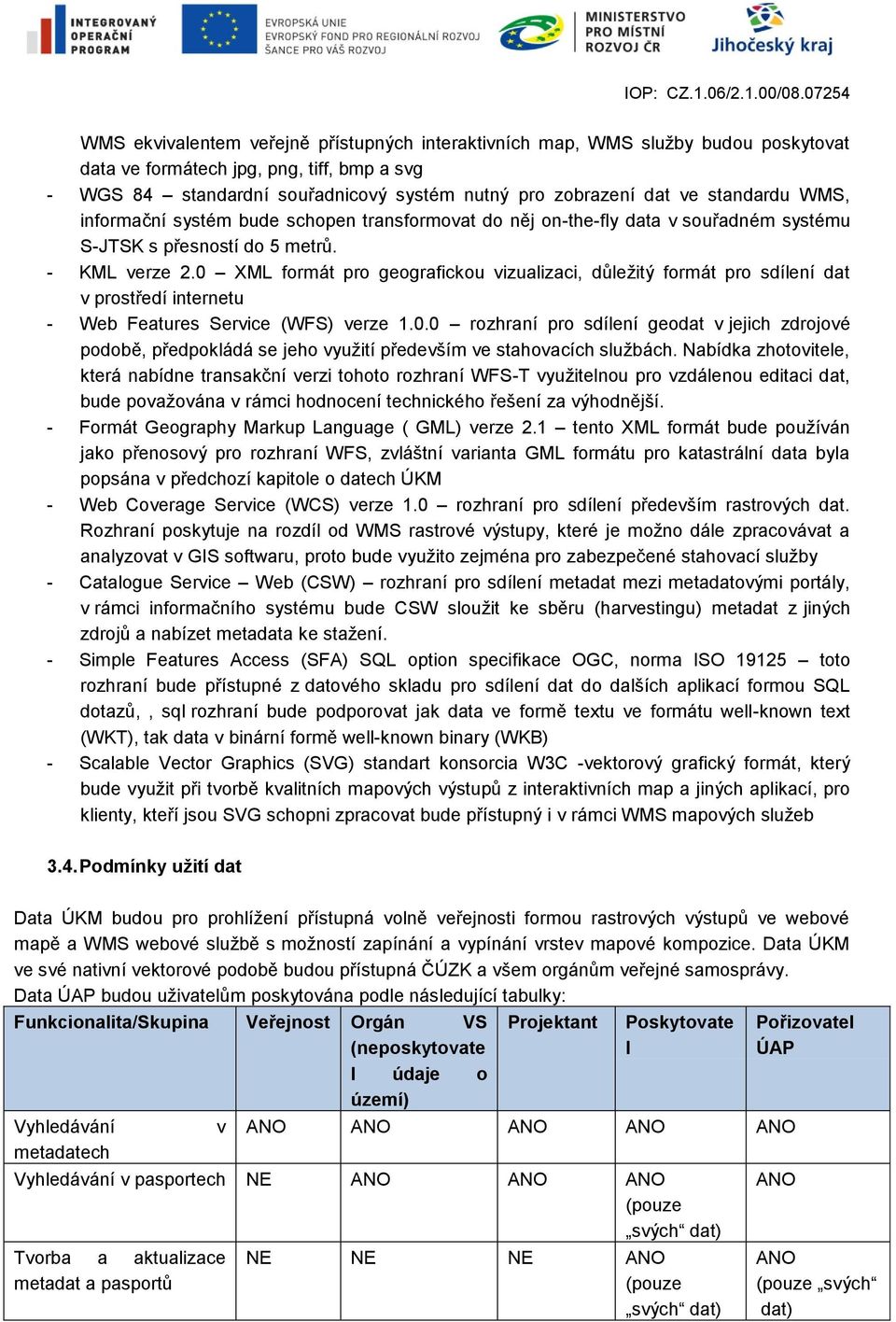 INTEGROVANÝ OPERAČNÍ PROGRAM

EVROPSKÁ UNIE
EVROPSKÝ FOND PRO REGIONÁLNÍ ROZVOJ
ŠANCE PRO VÁŠ ROZVOJ

MINISTERSTVO PRO MÍSTNÍ ROZVOJ ČR

Jihočeský kraj

IOP: CZ.1.06/2.1.00/08.07254

WMS ekvivalentem veřejně přístupných interaktivních map, WMS služby budou poskytovat data ve formátech jpg, png, tiff, bmp a svg

- WGS 84 – standardní souřadnicový systém nutný pro zobrazení dat ve standardu WMS, informační systém bude schopen transformovat do něj on-the-fly data v souřadném systému S-JTSK s přesností do 5 metrů.
- KML verze 2.0 – XML formát pro geografickou vizualizaci, důležitý formát pro sdílení dat v prostředí internetu
- Web Features Service (WFS) verze 1.0.0 – rozhraní pro sdílení geodat v jejich zdrojové podobě, předpokládá se jeho využití především ve stahovacích službách. Nabídka zhotovitele, která nabídne transakční verzi tohoto rozhraní WFS-T využitelnou pro vzdálenou editaci dat, bude považována v rámci hodnocení technického řešení za výhodnější.
- Formát Geography Markup Language ( GML) verze 2.1 – tento XML formát bude používán jako přenosový pro rozhraní WFS, zvláštní varianta GML formátu pro katastrální data byla popsána v předchozí kapitole o datech ÚKM
- Web Coverage Service (WCS) verze 1.0 – rozhraní pro sdílení především rastrových dat. Rozhraní poskytuje na rozdíl od WMS rastrové výstupy, které je možno dále zpracovávat a analyzovat v GIS softwaru, proto bude využito zejména pro zabezpečené stahovací služby
- Catalogue Service – Web (CSW) – rozhraní pro sdílení metadat mezi metadatovými portály, v rámci informačního systému bude CSW sloužit ke sběru (harvestingu) metadat z jiných zdrojů a nabízet metadata ke stažení.
- Simple Features Access (SFA) SQL option specifikace OGC, norma ISO 19125 – toto rozhraní bude přístupné z datového skladu pro sdílení dat do dalších aplikací formou SQL dotazů, , sql rozhraní bude podporovat jak data ve formě textu ve formátu well-known text (WKT), tak data v binární formě well-known binary (WKB)
- Scalable Vector Graphics (SVG) standart konsorcia W3C -vektorový grafický formát, který bude využit při tvorbě kvalitních mapových výstupů z interaktivních map a jiných aplikací, pro klienty, kteří jsou SVG schopni zpracovat bude přístupný i v rámci WMS mapových služeb

3.4. Podmínky užití dat

Data ÚKM budou pro prohlížení přístupná volně veřejnosti formou rastrových výstupů ve webové mapě a WMS webové službě s možností zapínání a vypínání vrstev mapové kompozice. Data ÚKM ve své nativní vektorové podobě budou přístupná ČÚZK a všem orgánům veřejné samosprávy.
Data ÚAP budou uživatelům poskytována podle následující tabulky:

| Funkcionalita/Skupina | Veřejnost | Orgán VS (neposkytovatel údaje o území) | Projektant | Poskytovatel | Pořizovatel ÚAP |
|---|---|---|---|---|---|
| Vyhledávání v metadatech | ANO | ANO | ANO | ANO | ANO |
| Vyhledávání v pasportech | NE | ANO | ANO | ANO (pouze „svých“ dat) | ANO |
| Tvorba a aktualizace metadat a pasportů | NE | NE | NE | ANO (pouze „svých“ dat) | ANO (pouze „svých“ dat) |